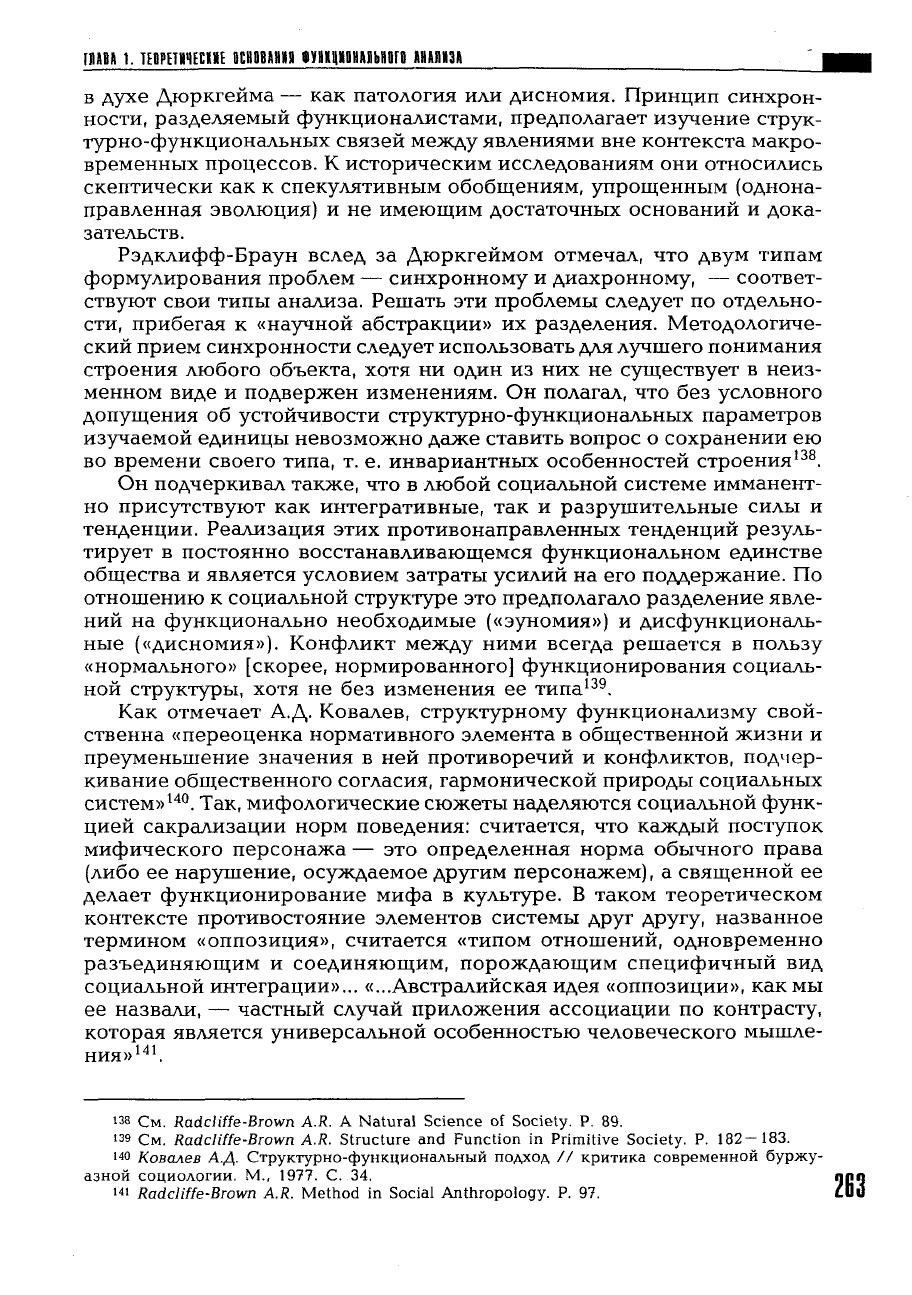 ГЛАВА 1. ТЕОРЕТИЧЕСКИЕ ОСНОВАНИЯ ФУНКЦИОНАЛЬНОГО АНАЛИЗА

в духе Дюркгейма — как патология или дисномия. Принцип синхронности, разделяемый функционалистами, предполагает изучение структурно-функциональных связей между явлениями вне контекста макровременных процессов. К историческим исследованиям они относились скептически как к спекулятивным обобщениям, упрощенным (однонаправленная эволюция) и не имеющим достаточных оснований и доказательств.

Рэдклифф-Браун вслед за Дюркгеймом отмечал, что двум типам формулирования проблем — синхронному и диахронному, — соответствуют свои типы анализа. Решать эти проблемы следует по отдельности, прибегая к «научной абстракции» их разделения. Методологический прием синхронности следует использовать для лучшего понимания строения любого объекта, хотя ни один из них не существует в неизменном виде и подвержен изменениям. Он полагал, что без условного допущения об устойчивости структурно-функциональных параметров изучаемой единицы невозможно даже ставить вопрос о сохранении ею во времени своего типа, т. е. инвариантных особенностей строения$^{138}$.

Он подчеркивал также, что в любой социальной системе имманентно присутствуют как интегративные, так и разрушительные силы и тенденции. Реализация этих противонаправленных тенденций результирует в постоянно восстанавливающемся функциональном единстве общества и является условием затраты усилий на его поддержание. По отношению к социальной структуре это предполагало разделение явлений на функционально необходимые («эуномия») и дисфункциональные («дисномия»). Конфликт между ними всегда решается в пользу «нормального» [скорее, нормированного] функционирования социальной структуры, хотя не без изменения ее типа$^{139}$.

Как отмечает А.Д. Ковалев, структурному функционализму свойственна «переоценка нормативного элемента в общественной жизни и преуменьшение значения в ней противоречий и конфликтов, подчеркивание общественного согласия, гармонической природы социальных систем»$^{140}$. Так, мифологические сюжеты наделяются социальной функцией сакрализации норм поведения: считается, что каждый поступок мифического персонажа — это определенная норма обычного права (либо ее нарушение, осуждаемое другим персонажем), а священной ее делает функционирование мифа в культуре. В таком теоретическом контексте противостояние элементов системы друг другу, названное термином «оппозиция», считается «типом отношений, одновременно разъединяющим и соединяющим, порождающим специфичный вид социальной интеграции»... «...Австралийская идея «оппозиции», как мы ее назвали, — частный случай приложения ассоциации по контрасту, которая является универсальной особенностью человеческого мышления»$^{141}$.

$^{138}$ См. Radcliffe-Brown A.R. A Natural Science of Society. P. 89.
$^{139}$ См. Radcliffe-Brown A.R. Structure and Function in Primitive Society. P. 182—183.
$^{140}$ Ковалев А.Д. Структурно-функциональный подход // критика современной буржуазной социологии. М., 1977. С. 34.
$^{141}$ Radcliffe-Brown A.R. Method in Social Anthropology. P. 97.

263